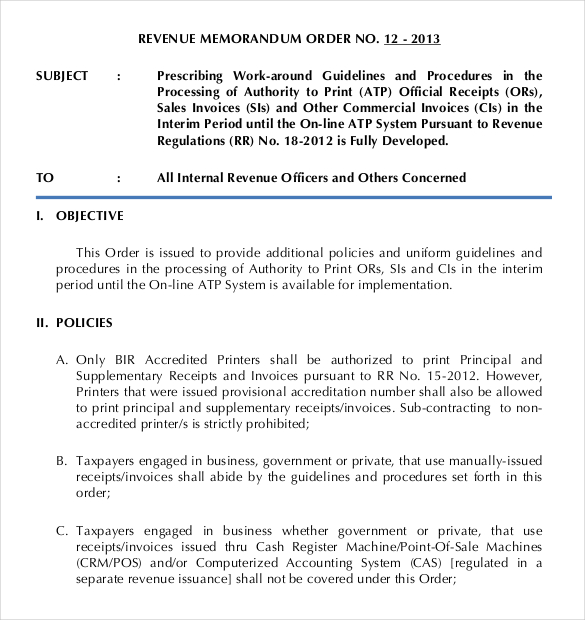 REVENUE MEMORANDUM ORDER NO. 12 - 2013

SUBJECT : Prescribing Work-around Guidelines and Procedures in the Processing of Authority to Print (ATP) Official Receipts (ORs), Sales Invoices (SIs) and Other Commercial Invoices (CIs) in the Interim Period until the On-line ATP System Pursuant to Revenue Regulations (RR) No. 18-2012 is Fully Developed.

TO : All Internal Revenue Officers and Others Concerned

I. OBJECTIVE

This Order is issued to provide additional policies and uniform guidelines and procedures in the processing of Authority to Print ORs, SIs and CIs in the interim period until the On-line ATP System is available for implementation.

II. POLICIES

A. Only BIR Accredited Printers shall be authorized to print Principal and Supplementary Receipts and Invoices pursuant to RR No. 15-2012. However, Printers that were issued provisional accreditation number shall also be allowed to print principal and supplementary receipts/invoices. Sub-contracting to non-accredited printer/s is strictly prohibited;

B. Taxpayers engaged in business, government or private, that use manually-issued receipts/invoices shall abide by the guidelines and procedures set forth in this order;

C. Taxpayers engaged in business whether government or private, that use receipts/invoices issued thru Cash Register Machine/Point-Of-Sale Machines (CRM/POS) and/or Computerized Accounting System (CAS) [regulated in a separate revenue issuance] shall not be covered under this Order;